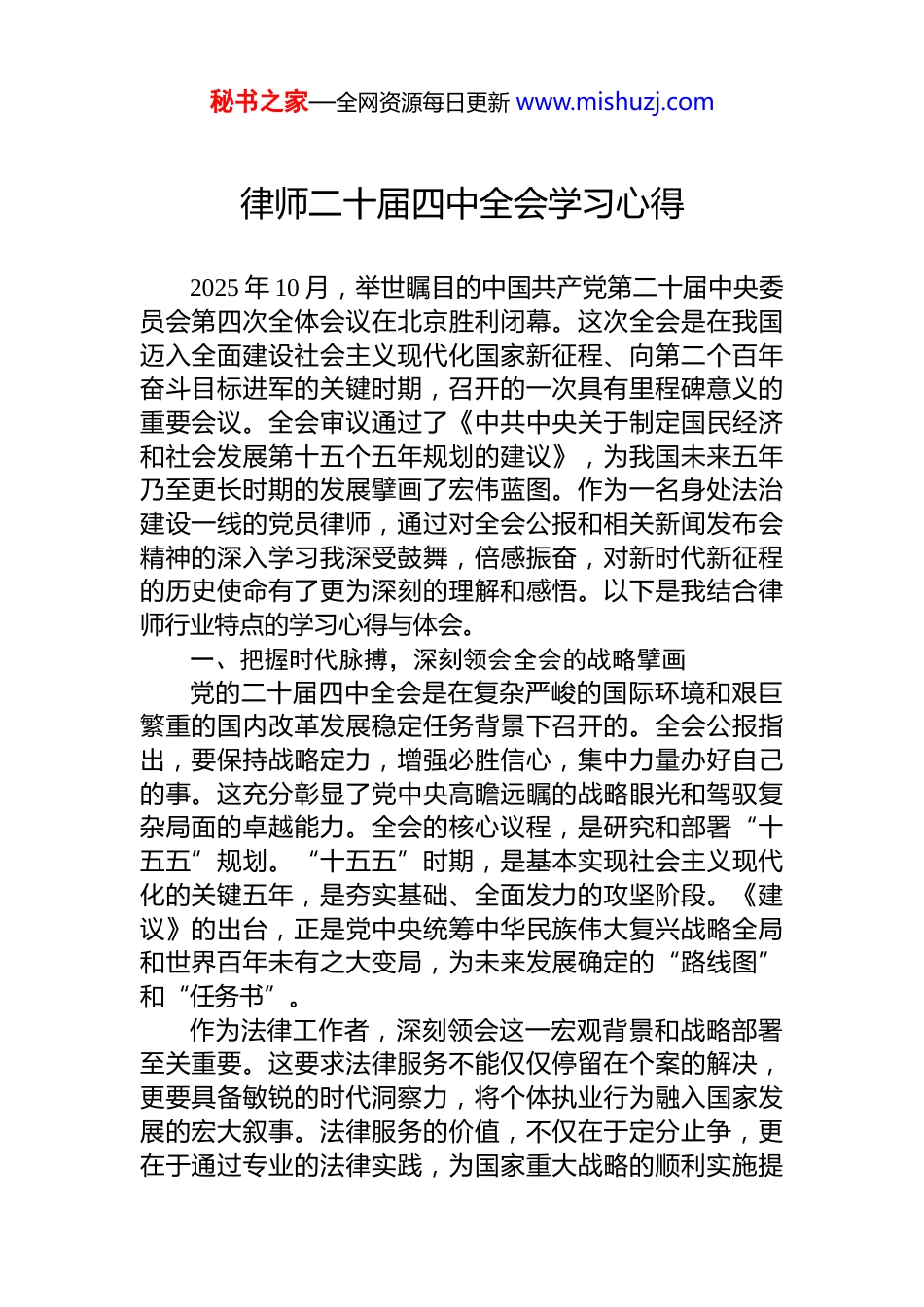 秘书之家—全网资源每日更新 www.mishuzj.com

律师二十届四中全会学习心得

2025 年 10 月，举世瞩目的中国共产党第二十届中央委员会第四次全体会议在北京胜利闭幕。这次全会是在我国迈入全面建设社会主义现代化国家新征程、向第二个百年奋斗目标进军的关键时期，召开的一次具有里程碑意义的重要会议。全会审议通过了《中共中央关于制定国民经济和社会发展第十五个五年规划的建议》，为我国未来五年乃至更长时期的发展擘画了宏伟蓝图。作为一名身处法治建设一线的党员律师，通过对全会公报和相关新闻发布会精神的深入学习我深受鼓舞，倍感振奋，对新时代新征程的历史使命有了更为深刻的理解和感悟。以下是我结合律师行业特点的学习心得与体会。

一、把握时代脉搏，深刻领会全会的战略擘画

党的二十届四中全会是在复杂严峻的国际环境和艰巨繁重的国内改革发展稳定任务背景下召开的。全会公报指出，要保持战略定力，增强必胜信心，集中力量办好自己的事。这充分彰显了党中央高瞻远瞩的战略眼光和驾驭复杂局面的卓越能力。全会的核心议程，是研究和部署“十五五”规划。“十五五”时期，是基本实现社会主义现代化的关键五年，是夯实基础、全面发力的攻坚阶段。《建议》的出台，正是党中央统筹中华民族伟大复兴战略全局和世界百年未有之大变局，为未来发展确定的“路线图”和“任务书”。

作为法律工作者，深刻领会这一宏观背景和战略部署至关重要。这要求法律服务不能仅仅停留在个案的解决，更要具备敏锐的时代洞察力，将个体执业行为融入国家发展的宏大叙事。法律服务的价值，不仅在于定分止争，更在于通过专业的法律实践，为国家重大战略的顺利实施提